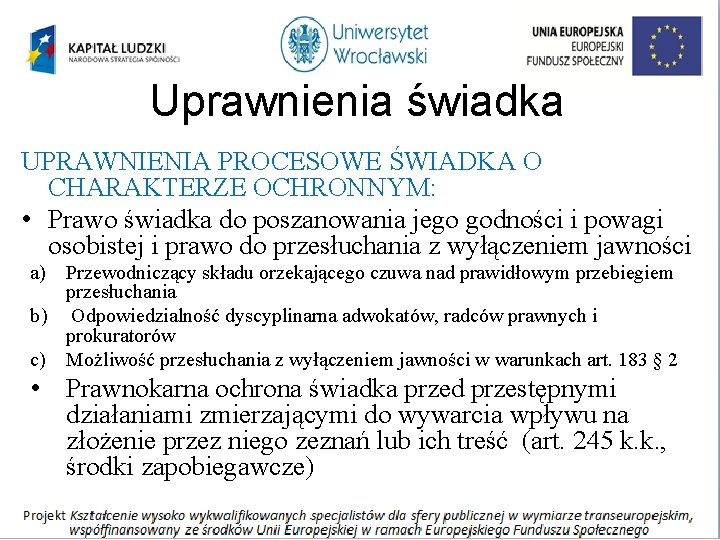 KAPITAŁ LUDZKI
NARODOWA STRATEGIA SPÓJNOŚCI

Uniwersytet
Wrocławski

UNIA EUROPEJSKA
EUROPEJSKI
FUNDUSZ SPOŁECZNY

Uprawnienia świadka

UPRAWNIENIA PROCESOWE ŚWIADKA O CHARAKTERZE OCHRONNYM:

• Prawo świadka do poszanowania jego godności i powagi osobistej i prawo do przesłuchania z wyłączeniem jawności

a) Przewodniczący składu orzekającego czuwa nad prawidłowym przebiegiem przesłuchania

b) Odpowiedzialność dyscyplinarna adwokatów, radców prawnych i prokuratorów

c) Możliwość przesłuchania z wyłączeniem jawności w warunkach art. 183 § 2

• Prawnokarna ochrona świadka przed przestępnymi działaniami zmierzającymi do wywarcia wpływu na złożenie przez niego zeznań lub ich treść (art. 245 k.k., środki zapobiegawcze)

Projekt Kształcenie wysoko wykwalifikowanych specjalistów dla sfery publicznej w wymiarze transeuropejskim, współfinansowany ze środków Unii Europejskiej w ramach Europejskiego Funduszu Społecznego